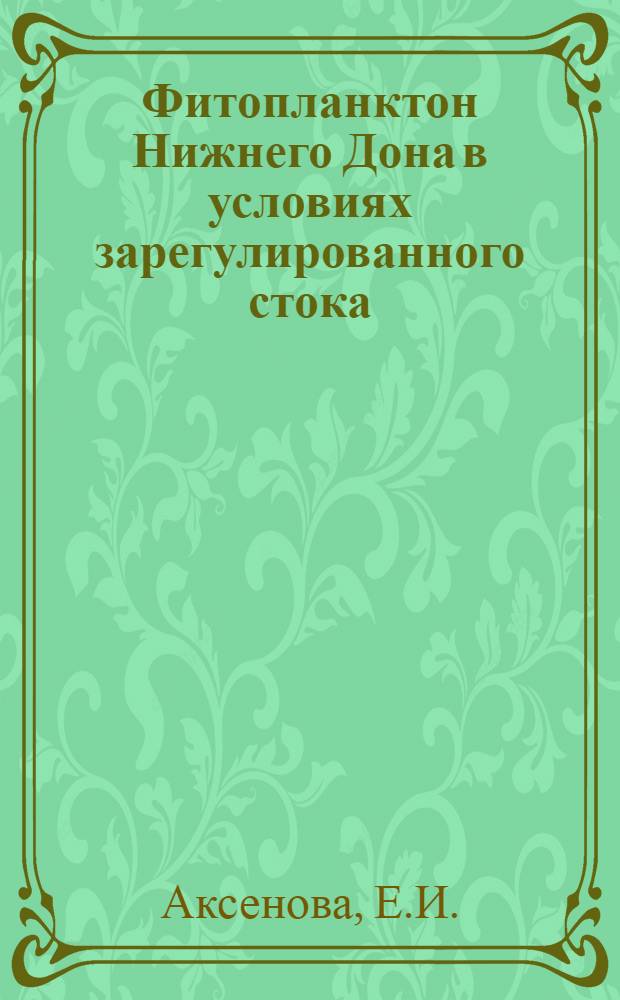 Фитопланктон Нижнего Дона в условиях зарегулированного стока

Аксенова, Е.И.